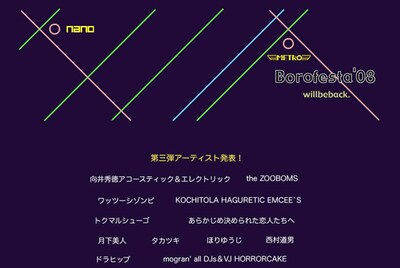 nano

METRO

Borofesta'08

willbeback.

第三弾アーティスト発表！

向井秀徳アコースティック＆エレクトリック the ZOOBOMS

ワッツーシゾンビ KOCHITOLA HAGURETIC EMCEE`S

トクマルシューゴ あらかじめ決められた恋人たちへ

月下美人 タカツキ ほりゆうじ 西村道男

ドラヒップ mogran' all DJs＆VJ HORRORCAKE